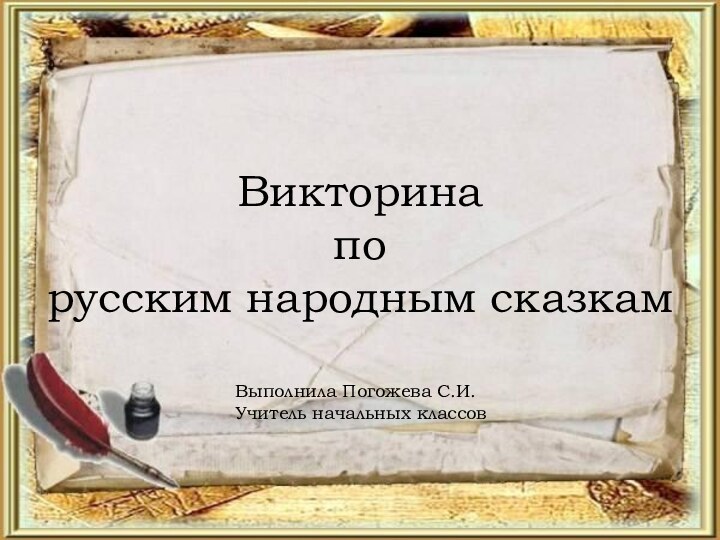 Викторина
по
русским народным сказкам

Выполнила Погожева С.И.
Учитель начальных классов